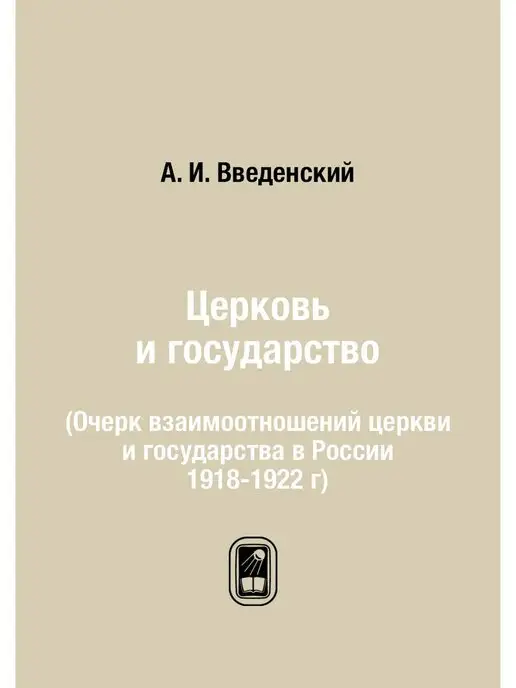 А. И. Введенский

Церковь и государство

(Очерк взаимоотношений церкви и государства в России 1918-1922 г)